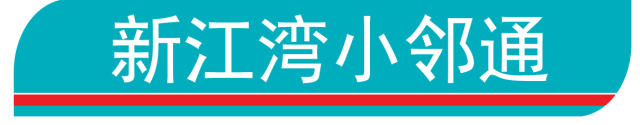 新江湾小邻通